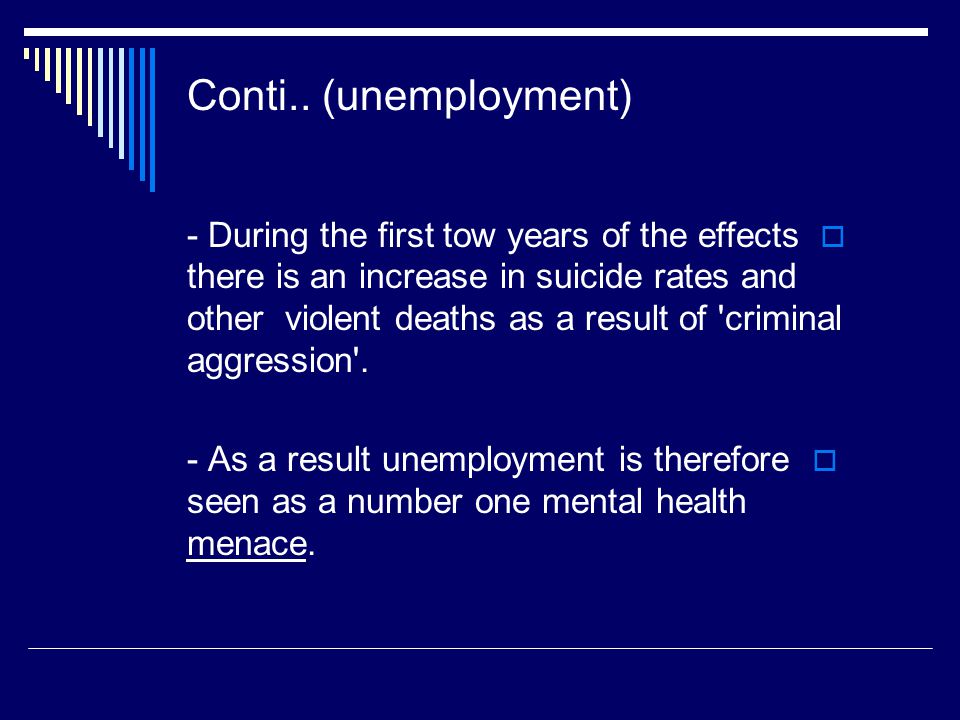 Conti.. (unemployment)

- During the first tow years of the effects there is an increase in suicide rates and other violent deaths as a result of 'criminal aggression'.

- As a result unemployment is therefore seen as a number one mental health menace.